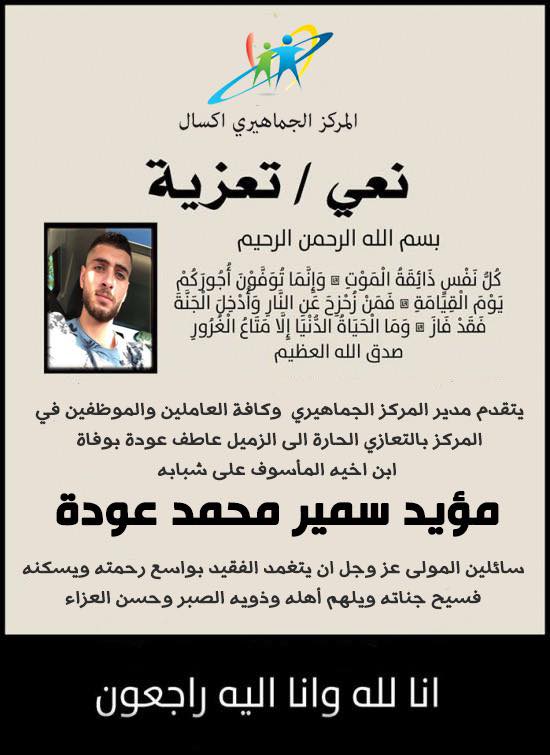 المركز الجماهيري اكسال

نعي / تعزية

بسم الله الرحمن الرحيم

كُلُّ نَفْسٍ ذَائِقَةُ الْمَوْتِ ۗ وَإِنَّمَا تُوَفَّوْنَ أُجُورَكُمْ يَوْمَ الْقِيَامَةِ ۖ فَمَنْ زُحْزِحَ عَنِ النَّارِ وَأُدْخِلَ الْجَنَّةَ فَقَدْ فَازَ ۗ وَمَا الْحَيَاةُ الدُّنْيَا إِلَّا مَتَاعُ الْغُرُورِ
صدق الله العظيم

يتقدم مدير المركز الجماهيري وكافة العاملين والموظفين في المركز بالتعازي الحارة الى الزميل عاطف عودة بوفاة ابن اخيه المأسوف على شبابه

مؤيد سمير محمد عودة

سائلين المولى عز وجل ان يتغمد الفقيد بواسع رحمته ويسكنه فسيح جناته ويلهم أهله وذويه الصبر وحسن العزاء

انا لله وانا اليه راجعون